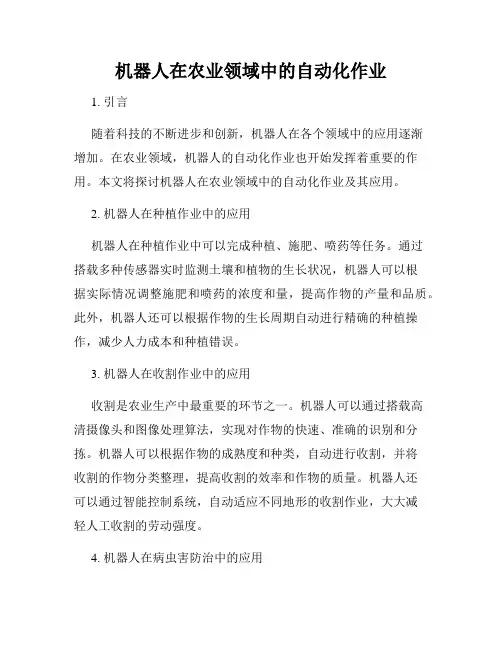 机器人在农业领域中的自动化作业

1. 引言

随着科技的不断进步和创新，机器人在各个领域中的应用逐渐增加。在农业领域，机器人的自动化作业也开始发挥着重要的作用。本文将探讨机器人在农业领域中的自动化作业及其应用。

2. 机器人在种植作业中的应用

机器人在种植作业中可以完成种植、施肥、喷药等任务。通过搭载多种传感器实时监测土壤和植物的生长状况，机器人可以根据实际情况调整施肥和喷药的浓度和量，提高作物的产量和品质。此外，机器人还可以根据作物的生长周期自动进行精确的种植操作，减少人力成本和种植错误。

3. 机器人在收割作业中的应用

收割是农业生产中最重要的环节之一。机器人可以通过搭载高清摄像头和图像处理算法，实现对作物的快速、准确的识别和分拣。机器人可以根据作物的成熟度和种类，自动进行收割，并将收割的作物分类整理，提高收割的效率和作物的质量。机器人还可以通过智能控制系统，自动适应不同地形的收割作业，大大减轻人工收割的劳动强度。

4. 机器人在病虫害防治中的应用